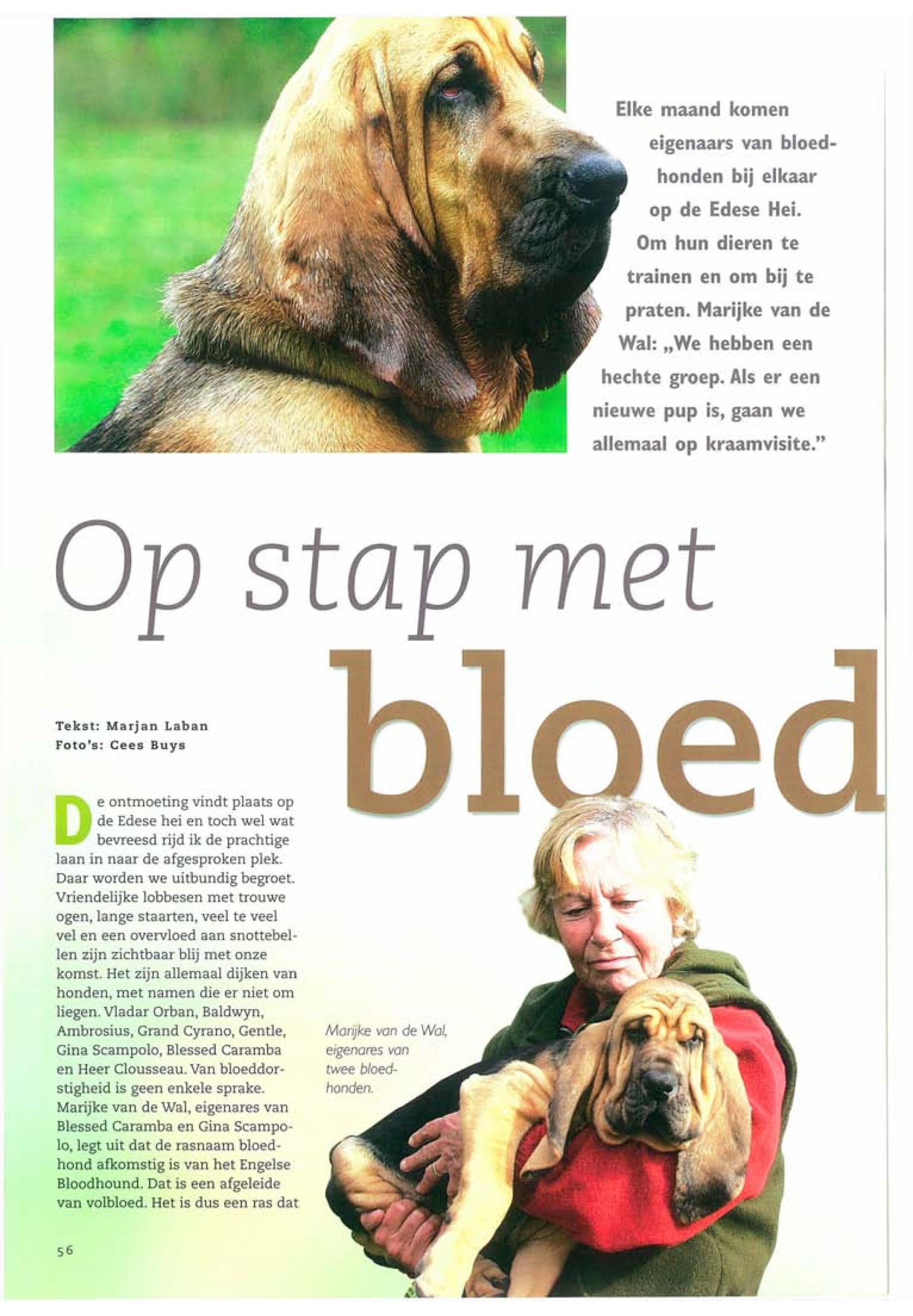 Elke maand komen eigenaars van bloedhonden bij elkaar op de Edese Hei. Om hun dieren te trainen en om bij te praten. Marijke van de Wal: „We hebben een hechte groep. Als er een nieuwe pup is, gaan we allemaal op kraamvisite."

Op stap met bloed

Tekst: Marjan Laban
Foto's: Cees Buys

De ontmoeting vindt plaats op de Edese hei en toch wel wat bevreesd rijd ik de prachtige laan in naar de afgesproken plek. Daar worden we uitbundig begroet. Vriendelijke lobbesen met trouwe ogen, lange staarten, veel te veel vel en een overvloed aan snottebellen zijn zichtbaar blij met onze komst. Het zijn allemaal dijken van honden, met namen die er niet om liegen. Vladar Orban, Baldwyn, Ambrosius, Grand Cyrano, Gentle, Gina Scampolo, Blessed Caramba en Heer Clousseau. Van bloeddorstigheid is geen enkele sprake. Marijke van de Wal, eigenares van Blessed Caramba en Gina Scampolo, legt uit dat de rasnaam bloedhond afkomstig is van het Engelse Bloodhound. Dat is een afgeleide van volbloed. Het is dus een ras dat

Marijke van de Wal, eigenares van twee bloedhonden.

56